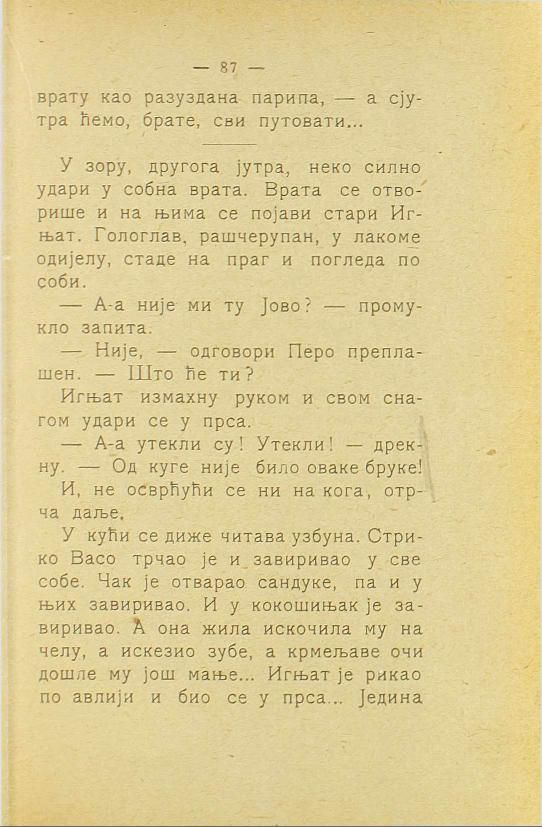 — 87 —

врату као разуздана парипа, — а сјутра ћемо, брате, сви путовати...

У зору, другога јутра, неко силно удари у собна врата. Врата се отворише и на њима се појави стари Игњат. Гологлав, рашчерупан, у лакоме одијелу, стаде на праг и погледа по соби.

— А-а није ми ту Јово? — промукло запита.

— Није, — одговори Перо преплашен. — Што ће ти?

Игњат измахну руком и свом снагом удари се у прса.

— А-а утекли су! Утекли! — дрекну. — Од куге није било оваке бруке!

И, не осврћући се ни на кога, отрча даље.

У кући се диже читава узбуна. Стрико Васо трчао је и завиривао у све собе. Чак је отварао сандуке, па и у њих завиривао. И у кокошињак је завиривао. А она жила искочила му на челу, а искезио зубе, а крмељаве очи дошле му још мање... Игњат је рикао по авлији и био се у прса... Једина